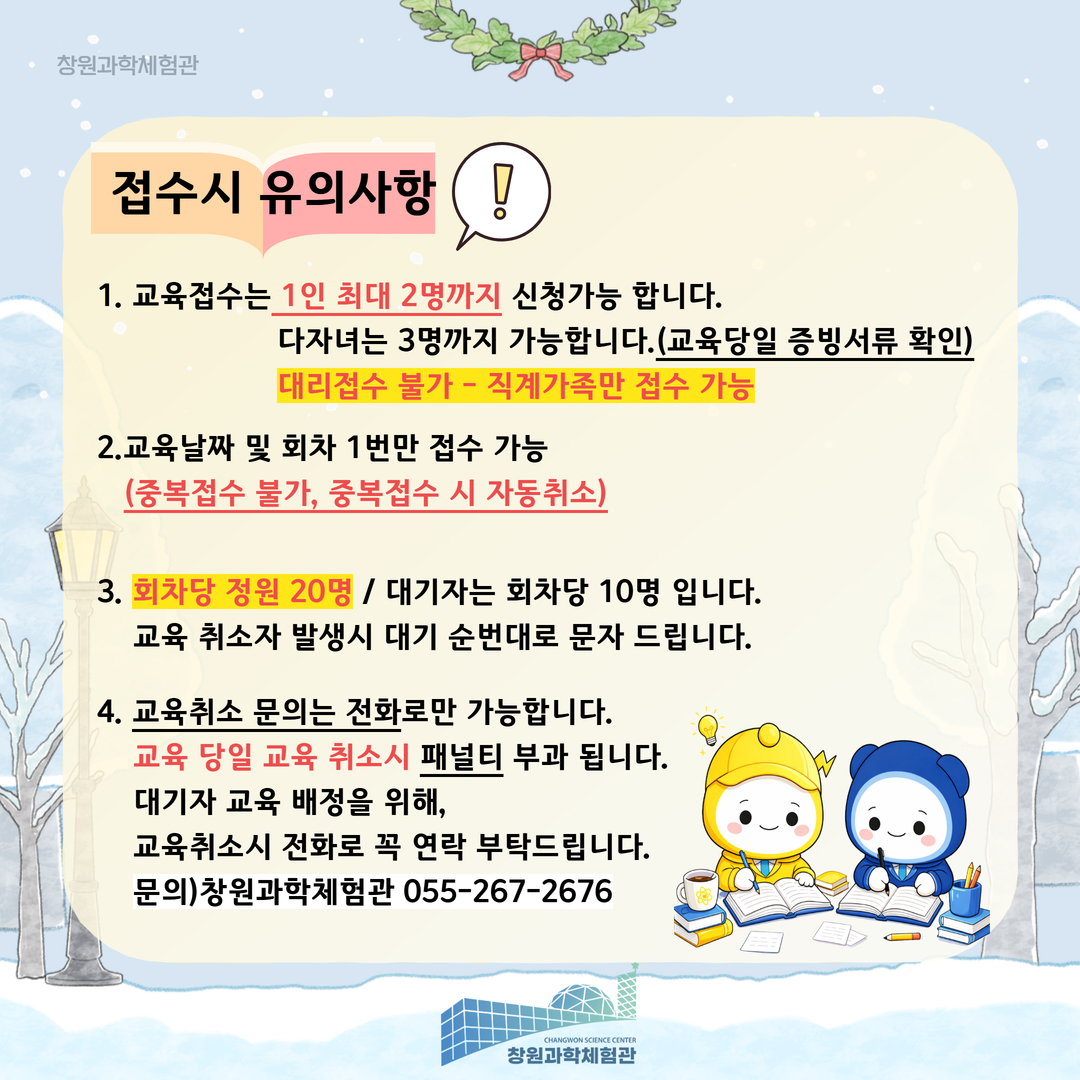 창원과학체험관

접수시 유의사항 !

1. 교육접수는 1인 최대 2명까지 신청가능 합니다.
다자녀는 3명까지 가능합니다.(교육당일 증빙서류 확인)
대리접수 불가 - 직계가족만 접수 가능

2.교육날짜 및 회차 1번만 접수 가능
(중복접수 불가, 중복접수 시 자동취소)

3. 회차당 정원 20명 / 대기자는 회차당 10명 입니다.
교육 취소자 발생시 대기 순번대로 문자 드립니다.

4. 교육취소 문의는 전화로만 가능합니다.
교육 당일 교육 취소시 패널티 부과 됩니다.
대기자 교육 배정을 위해,
교육취소시 전화로 꼭 연락 부탁드립니다.
문의)창원과학체험관 055-267-2676

CHANGWON SCIENCE CENTER
창원과학체험관